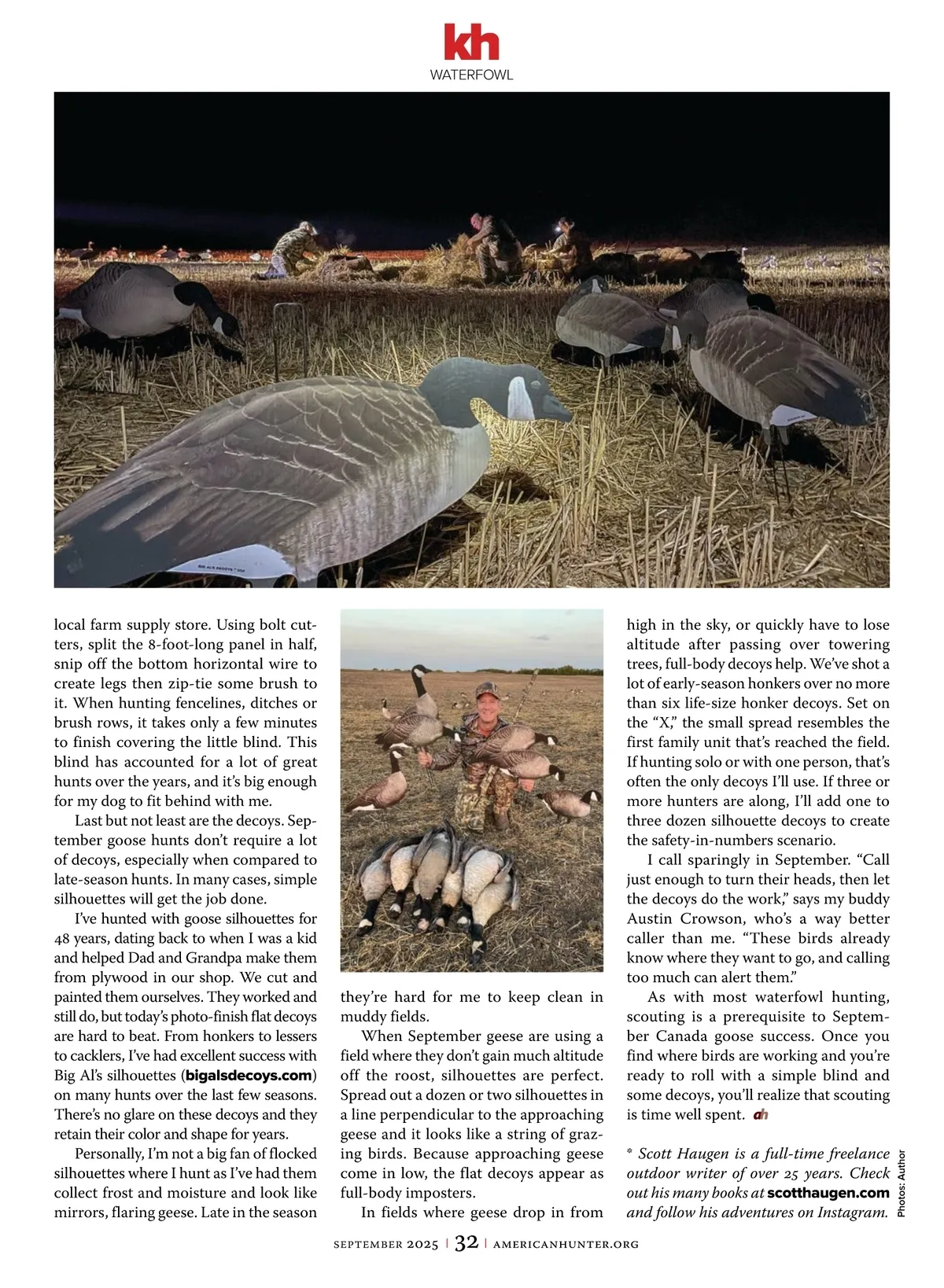 kh
WATERFOWL

BIG AL'S DECOYS USA

local farm supply store. Using bolt cutters, split the 8-foot-long panel in half, snip off the bottom horizontal wire to create legs then zip-tie some brush to it. When hunting fencelines, ditches or brush rows, it takes only a few minutes to finish covering the little blind. This blind has accounted for a lot of great hunts over the years, and it's big enough for my dog to fit behind with me.

Last but not least are the decoys. September goose hunts don't require a lot of decoys, especially when compared to late-season hunts. In many cases, simple silhouettes will get the job done.

I've hunted with goose silhouettes for 48 years, dating back to when I was a kid and helped Dad and Grandpa make them from plywood in our shop. We cut and painted them ourselves. They worked and still do, but today's photo-finish flat decoys are hard to beat. From honkers to lessers to cacklers, I've had excellent success with Big Al's silhouettes (bigalsdecoys.com) on many hunts over the last few seasons. There's no glare on these decoys and they retain their color and shape for years.

Personally, I'm not a big fan of flocked silhouettes where I hunt as I've had them collect frost and moisture and look like mirrors, flaring geese. Late in the season they're hard for me to keep clean in muddy fields.

When September geese are using a field where they don't gain much altitude off the roost, silhouettes are perfect. Spread out a dozen or two silhouettes in a line perpendicular to the approaching geese and it looks like a string of grazing birds. Because approaching geese come in low, the flat decoys appear as full-body imposters.

In fields where geese drop in from high in the sky, or quickly have to lose altitude after passing over towering trees, full-body decoys help. We've shot a lot of early-season honkers over no more than six life-size honker decoys. Set on the "X," the small spread resembles the first family unit that's reached the field. If hunting solo or with one person, that's often the only decoys I'll use. If three or more hunters are along, I'll add one to three dozen silhouette decoys to create the safety-in-numbers scenario.

I call sparingly in September. "Call just enough to turn their heads, then let the decoys do the work," says my buddy Austin Crowson, who's a way better caller than me. "These birds already know where they want to go, and calling too much can alert them."

As with most waterfowl hunting, scouting is a prerequisite to September Canada goose success. Once you find where birds are working and you're ready to roll with a simple blind and some decoys, you'll realize that scouting is time well spent. ah

* Scott Haugen is a full-time freelance outdoor writer of over 25 years. Check out his many books at scotthaugen.com and follow his adventures on Instagram.

Photos: Author

SEPTEMBER 2025 | 32 | AMERICANHUNTER.ORG